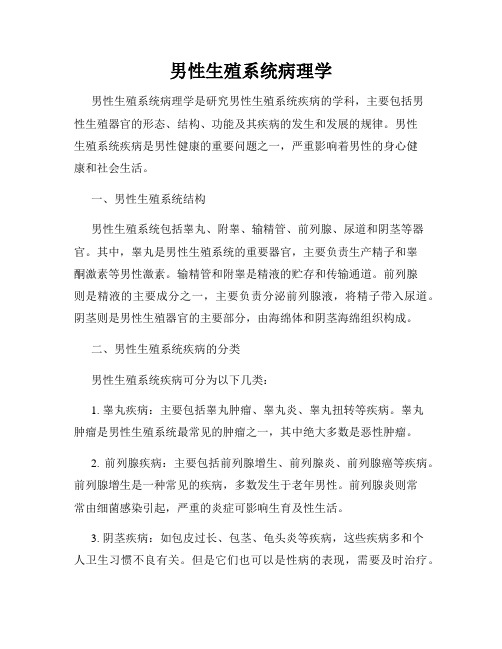 男性生殖系统病理学

男性生殖系统病理学是研究男性生殖系统疾病的学科，主要包括男性生殖器官的形态、结构、功能及其疾病的发生和发展的规律。男性生殖系统疾病是男性健康的重要问题之一，严重影响着男性的身心健康和社会生活。

一、男性生殖系统结构

男性生殖系统包括睾丸、附睾、输精管、前列腺、尿道和阴茎等器官。其中，睾丸是男性生殖系统的重要器官，主要负责生产精子和睾酮激素等男性激素。输精管和附睾是精液的贮存和传输通道。前列腺则是精液的主要成分之一，主要负责分泌前列腺液，将精子带入尿道。阴茎则是男性生殖器官的主要部分，由海绵体和阴茎海绵组织构成。

二、男性生殖系统疾病的分类

男性生殖系统疾病可分为以下几类：

1. 睾丸疾病：主要包括睾丸肿瘤、睾丸炎、睾丸扭转等疾病。睾丸肿瘤是男性生殖系统最常见的肿瘤之一，其中绝大多数是恶性肿瘤。

2. 前列腺疾病：主要包括前列腺增生、前列腺炎、前列腺癌等疾病。前列腺增生是一种常见的疾病，多数发生于老年男性。前列腺炎则常常由细菌感染引起，严重的炎症可影响生育及性生活。

3. 阴茎疾病：如包皮过长、包茎、龟头炎等疾病，这些疾病多和个人卫生习惯不良有关。但是它们也可以是性病的表现，需要及时治疗。